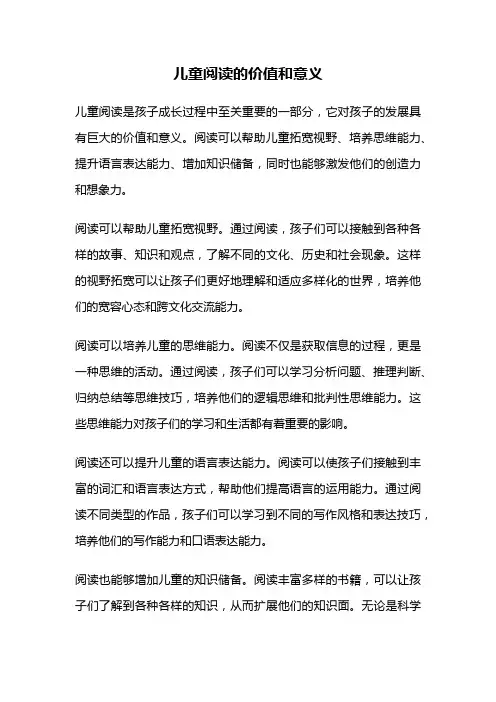 儿童阅读的价值和意义

儿童阅读是孩子成长过程中至关重要的一部分，它对孩子的发展具有巨大的价值和意义。阅读可以帮助儿童拓宽视野、培养思维能力、提升语言表达能力、增加知识储备，同时也能够激发他们的创造力和想象力。

阅读可以帮助儿童拓宽视野。通过阅读，孩子们可以接触到各种各样的故事、知识和观点，了解不同的文化、历史和社会现象。这样的视野拓宽可以让孩子们更好地理解和适应多样化的世界，培养他们的宽容心态和跨文化交流能力。

阅读可以培养儿童的思维能力。阅读不仅是获取信息的过程，更是一种思维的活动。通过阅读，孩子们可以学习分析问题、推理判断、归纳总结等思维技巧，培养他们的逻辑思维和批判性思维能力。这些思维能力对孩子们的学习和生活都有着重要的影响。

阅读还可以提升儿童的语言表达能力。阅读可以使孩子们接触到丰富的词汇和语言表达方式，帮助他们提高语言的运用能力。通过阅读不同类型的作品，孩子们可以学习到不同的写作风格和表达技巧，培养他们的写作能力和口语表达能力。

阅读也能够增加儿童的知识储备。阅读丰富多样的书籍，可以让孩子们了解到各种各样的知识，从而扩展他们的知识面。无论是科学